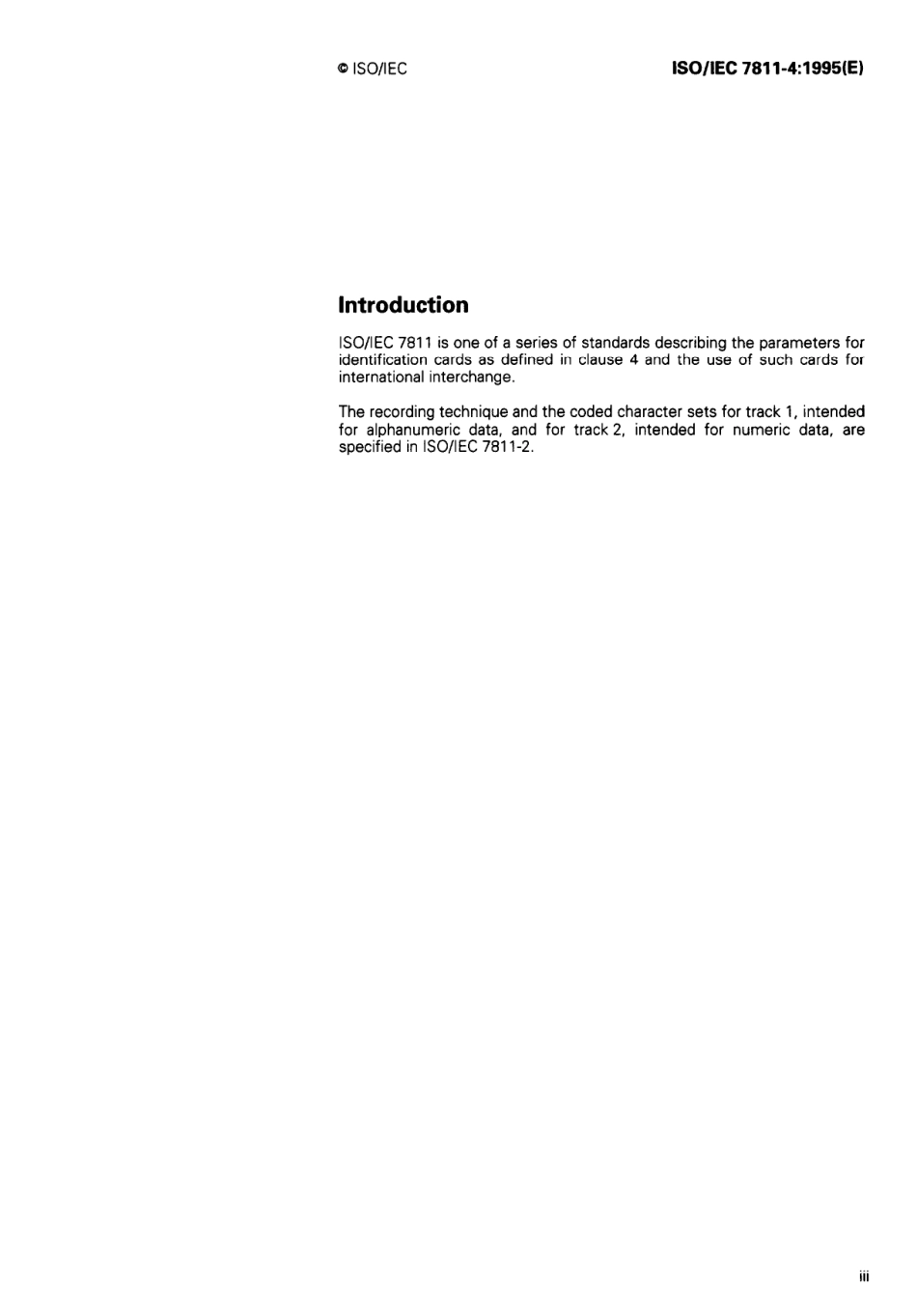 © ISO/IEC

ISO/IEC 7811-4:1995(E)

Introduction

ISO/IEC 7811 is one of a series of standards describing the parameters for identification cards as defined in clause 4 and the use of such cards for international interchange.

The recording technique and the coded character sets for track 1, intended for alphanumeric data, and for track 2, intended for numeric data, are specified in ISO/IEC 7811-2.

iii